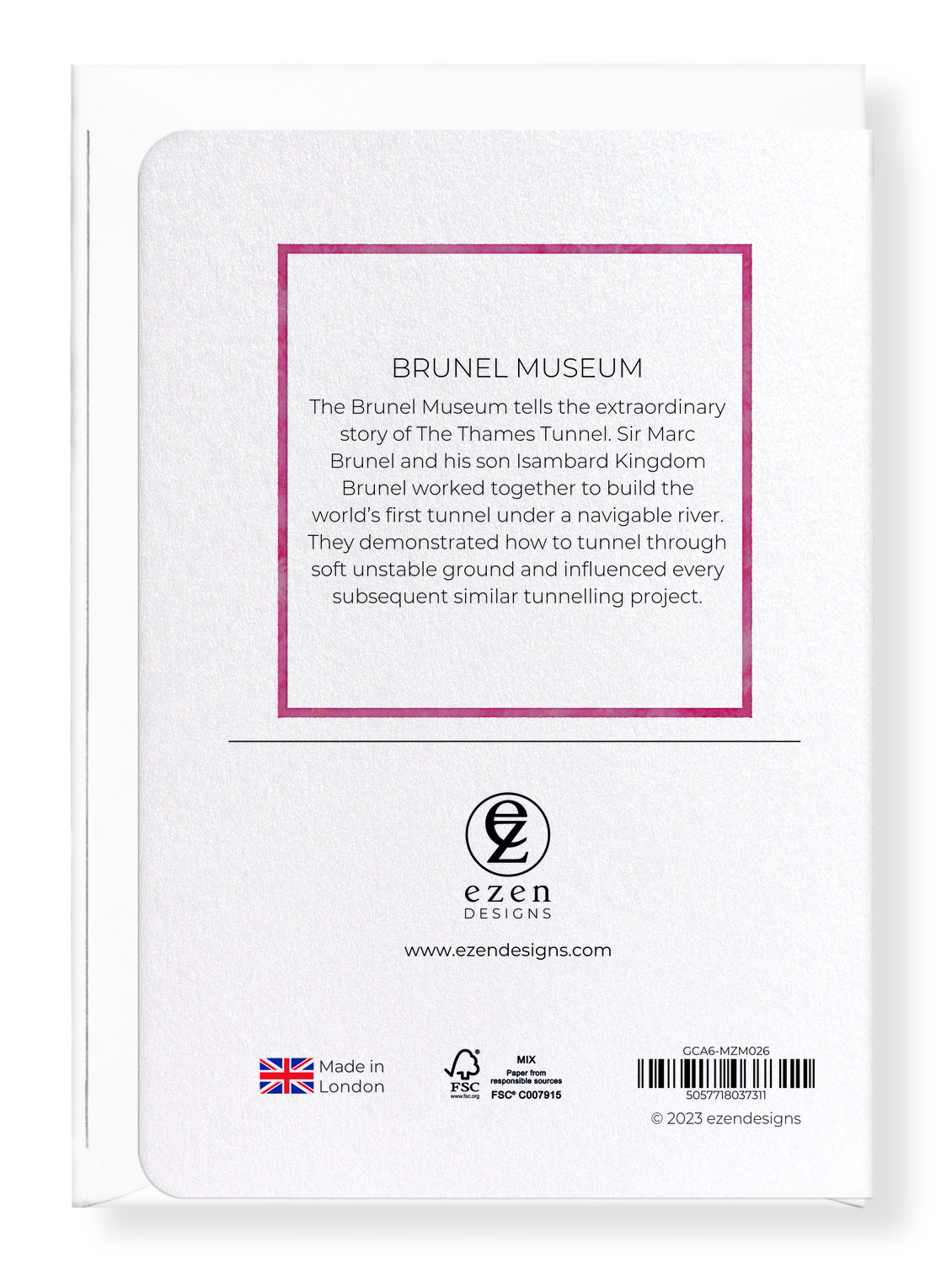 BRUNEL MUSEUM

The Brunel Museum tells the extraordinary story of The Thames Tunnel. Sir Marc Brunel and his son Isambard Kingdom Brunel worked together to build the world's first tunnel under a navigable river. They demonstrated how to tunnel through soft unstable ground and influenced every subsequent similar tunnelling project.

ez

ezen
DESIGNS

www.ezendesigns.com

Made in London

FSC
www.fsc.org
MIX
Paper from responsible sources
FSC® C007915

GCA6-MZM026
5057718037311
© 2023 ezendesigns